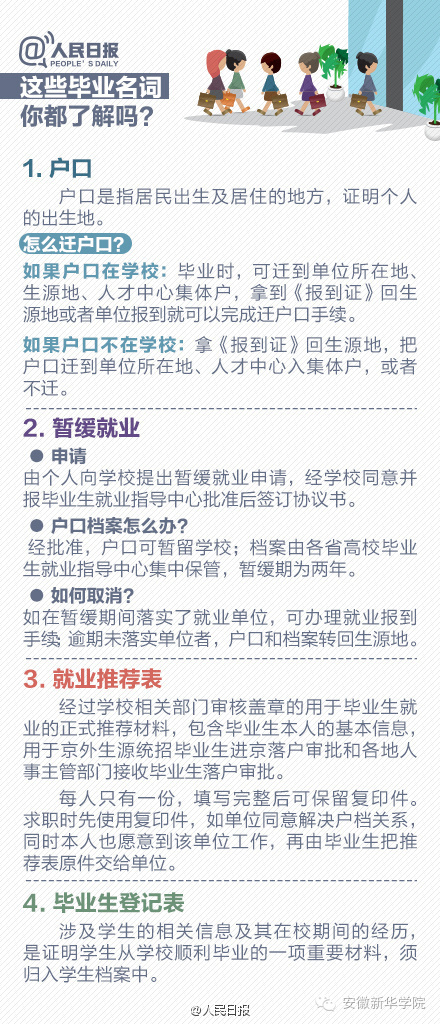 @人民日报
PEOPLE'S DAILY

这些毕业名词
你都了解吗?

1. 户口

户口是指居民出生及居住的地方，证明个人的出生地。

怎么迁户口?

如果户口在学校：毕业时，可迁到单位所在地、生源地、人才中心集体户，拿到《报到证》回生源地或者单位报到就可以完成迁户口手续。

如果户口不在学校：拿《报到证》回生源地，把户口迁到单位所在地、人才中心入集体户，或者不迁。

2. 暂缓就业

● 申请
由个人向学校提出暂缓就业申请，经学校同意并报毕业生就业指导中心批准后签订协议书。

● 户口档案怎么办?
经批准，户口可暂留学校；档案由各省高校毕业生就业指导中心集中保管，暂缓期为两年。

● 如何取消?
如在暂缓期间落实了就业单位，可办理就业报到手续 逾期未落实单位者，户口和档案转回生源地。

3. 就业推荐表

经过学校相关部门审核盖章的用于毕业生就业的正式推荐材料，包含毕业生本人的基本信息，用于京外生源统招毕业生进京落户审批和各地人事主管部门接收毕业生落户审批。

每人只有一份，填写完整后可保留复印件。求职时先使用复印件，如单位同意解决户档关系，同时本人也愿意到该单位工作，再由毕业生把推荐表原件交给单位。

4. 毕业生登记表

涉及学生的相关信息及其在校期间的经历，是证明学生从学校顺利毕业的一项重要材料，须归入学生档案中。

@人民日报

安徽新华学院